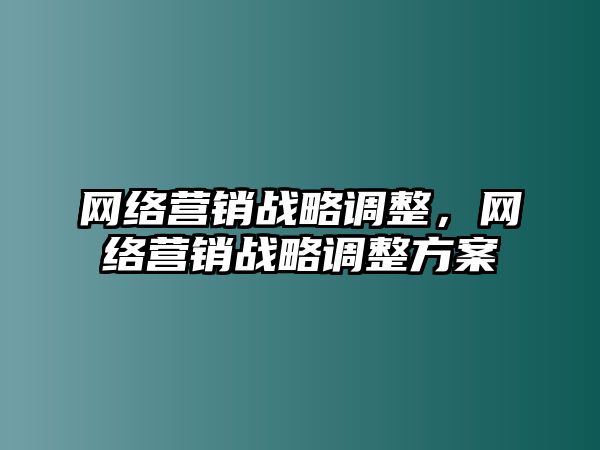 网络营销战略调整，网络营销战略调整方案